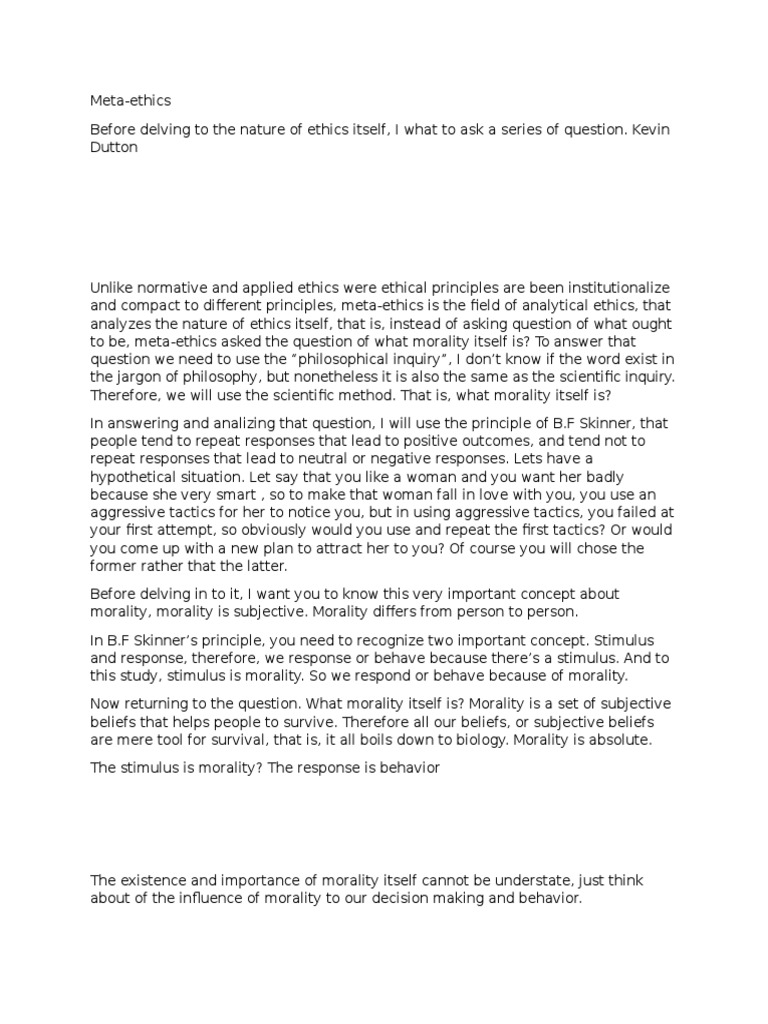 Meta-ethics

Before delving to the nature of ethics itself, I what to ask a series of question. Kevin Dutton

Unlike normative and applied ethics were ethical principles are been institutionalize and compact to different principles, meta-ethics is the field of analytical ethics, that analyzes the nature of ethics itself, that is, instead of asking question of what ought to be, meta-ethics asked the question of what morality itself is? To answer that question we need to use the "philosophical inquiry", I don't know if the word exist in the jargon of philosophy, but nonetheless it is also the same as the scientific inquiry. Therefore, we will use the scientific method. That is, what morality itself is?

In answering and analizing that question, I will use the principle of B.F Skinner, that people tend to repeat responses that lead to positive outcomes, and tend not to repeat responses that lead to neutral or negative responses. Lets have a hypothetical situation. Let say that you like a woman and you want her badly because she very smart , so to make that woman fall in love with you, you use an aggressive tactics for her to notice you, but in using aggressive tactics, you failed at your first attempt, so obviously would you use and repeat the first tactics? Or would you come up with a new plan to attract her to you? Of course you will chose the former rather that the latter.

Before delving in to it, I want you to know this very important concept about morality, morality is subjective. Morality differs from person to person.

In B.F Skinner's principle, you need to recognize two important concept. Stimulus and response, therefore, we response or behave because there's a stimulus. And to this study, stimulus is morality. So we respond or behave because of morality.

Now returning to the question. What morality itself is? Morality is a set of subjective beliefs that helps people to survive. Therefore all our beliefs, or subjective beliefs are mere tool for survival, that is, it all boils down to biology. Morality is absolute.

The stimulus is morality? The response is behavior

The existence and importance of morality itself cannot be understate, just think about of the influence of morality to our decision making and behavior.